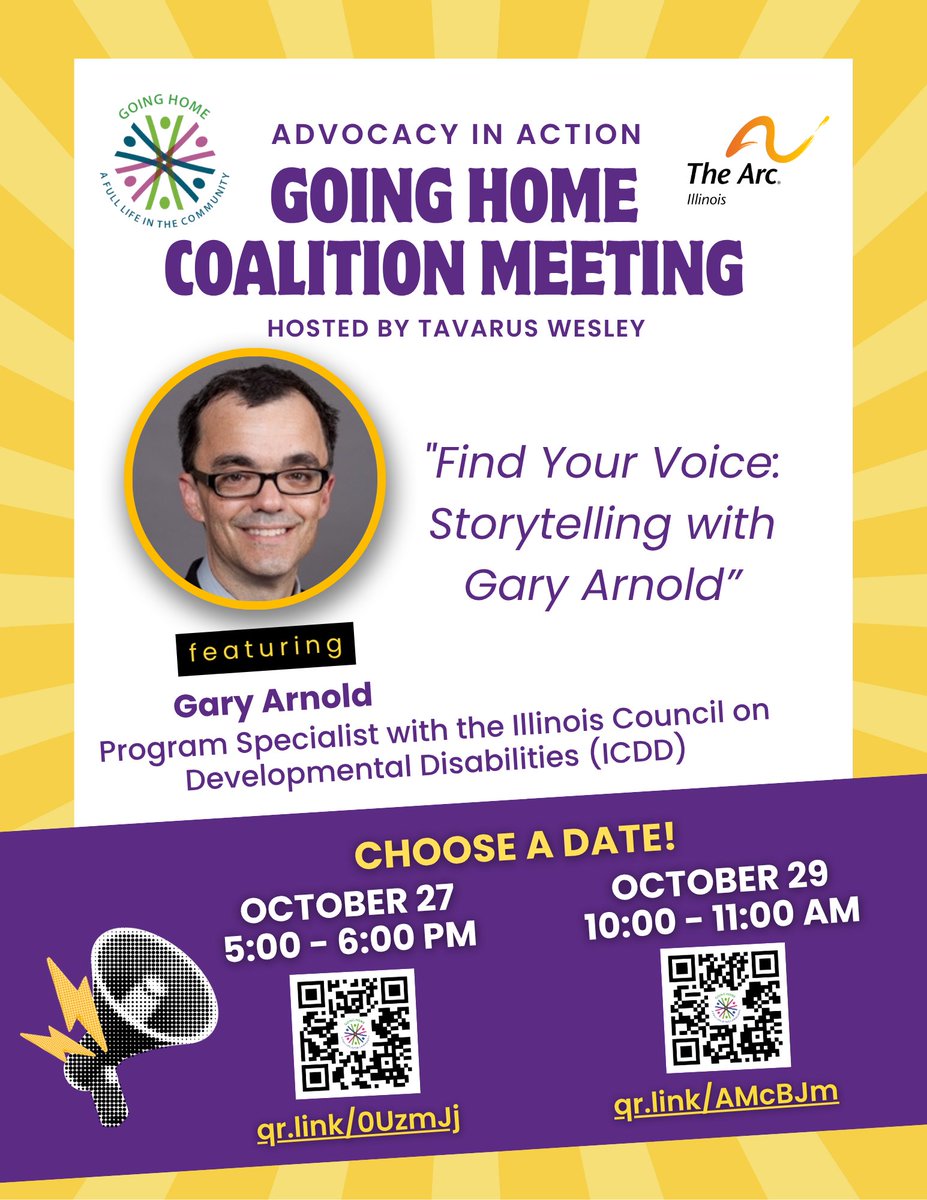 GOING HOME
A FULL LIFE IN THE COMMUNITY

ADVOCACY IN ACTION
GOING HOME
COALITION MEETING
HOSTED BY TAVARUS WESLEY

The Arc.
Illinois

"Find Your Voice: Storytelling with Gary Arnold"

featuring

Gary Arnold
Program Specialist with the Illinois Council on Developmental Disabilities (ICDD)

CHOOSE A DATE!

OCTOBER 27
5:00 - 6:00 PM
qr.link/0UzmJj

OCTOBER 29
10:00 - 11:00 AM
qr.link/AMcBJm